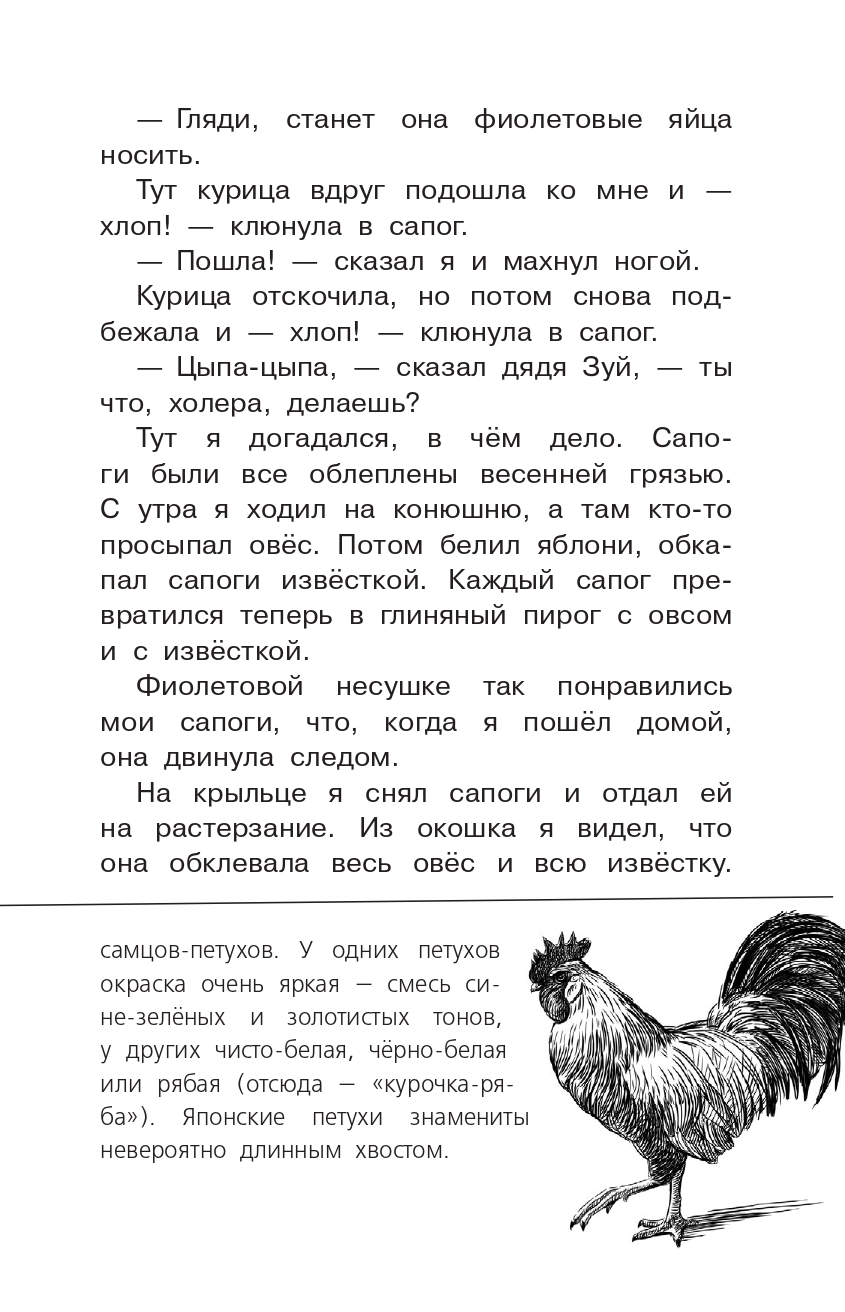 — Гляди, станет она фиолетовые яйца носить.

Тут курица вдруг подошла ко мне и — хлоп! — клюнула в сапог.

— Пошла! — сказал я и махнул ногой.

Курица отскочила, но потом снова подбежала и — хлоп! — клюнула в сапог.

— Цыпа-цыпа, — сказал дядя Зуй, — ты что, холера, делаешь?

Тут я догадался, в чём дело. Сапоги были все облеплены весенней грязью. С утра я ходил на конюшню, а там кто-то просыпал овёс. Потом белил яблони, обкапал сапоги извёсткой. Каждый сапог превратился теперь в глиняный пирог с овсом и с извёсткой.

Фиолетовой несушке так понравились мои сапоги, что, когда я пошёл домой, она двинула следом.

На крыльце я снял сапоги и отдал ей на растерзание. Из окошка я видел, что она обклевала весь овёс и всю извёстку.

самцов-петухов. У одних петухов окраска очень яркая — смесь сине-зелёных и золотистых тонов, у других чисто-белая, чёрно-белая или рябая (отсюда — «курочка-ряба»). Японские петухи знамениты невероятно длинным хвостом.